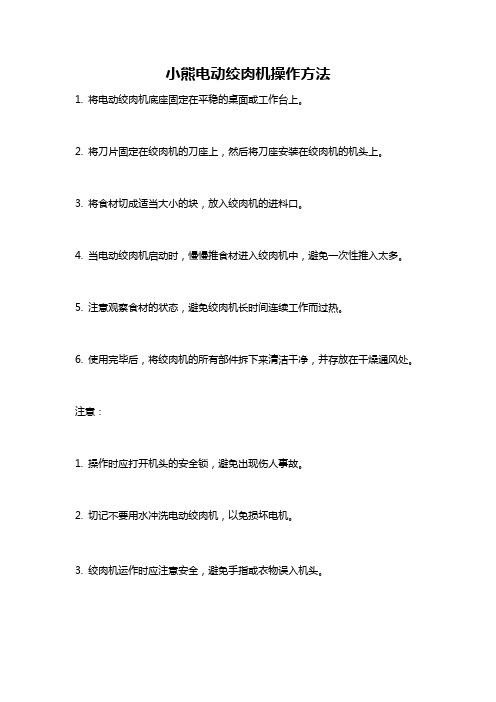 小熊电动绞肉机操作方法

1. 将电动绞肉机底座固定在平稳的桌面或工作台上。

2. 将刀片固定在绞肉机的刀座上，然后将刀座安装在绞肉机的机头上。

3. 将食材切成适当大小的块，放入绞肉机的进料口。

4. 当电动绞肉机启动时，慢慢推食材进入绞肉机中，避免一次性推入太多。

5. 注意观察食材的状态，避免绞肉机长时间连续工作而过热。

6. 使用完毕后，将绞肉机的所有部件拆下来清洁干净，并存放在干燥通风处。

注意：

1. 操作时应打开机头的安全锁，避免出现伤人事故。

2. 切记不要用水冲洗电动绞肉机，以免损坏电机。

3. 绞肉机运作时应注意安全，避免手指或衣物误入机头。